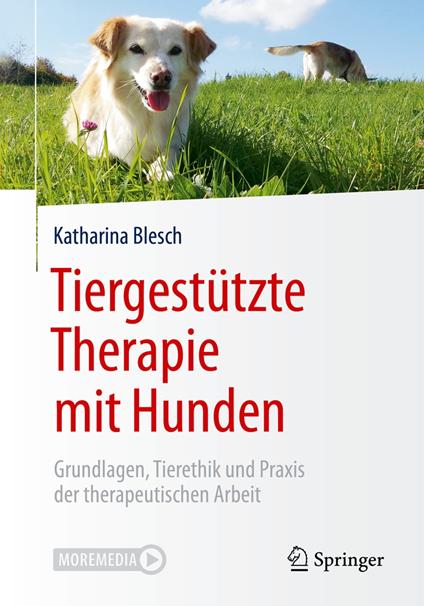 Katharina Blesch

Tiergestützte Therapie mit Hunden

Grundlagen, Tierethik und Praxis der therapeutischen Arbeit

MOREMEDIA

Springer